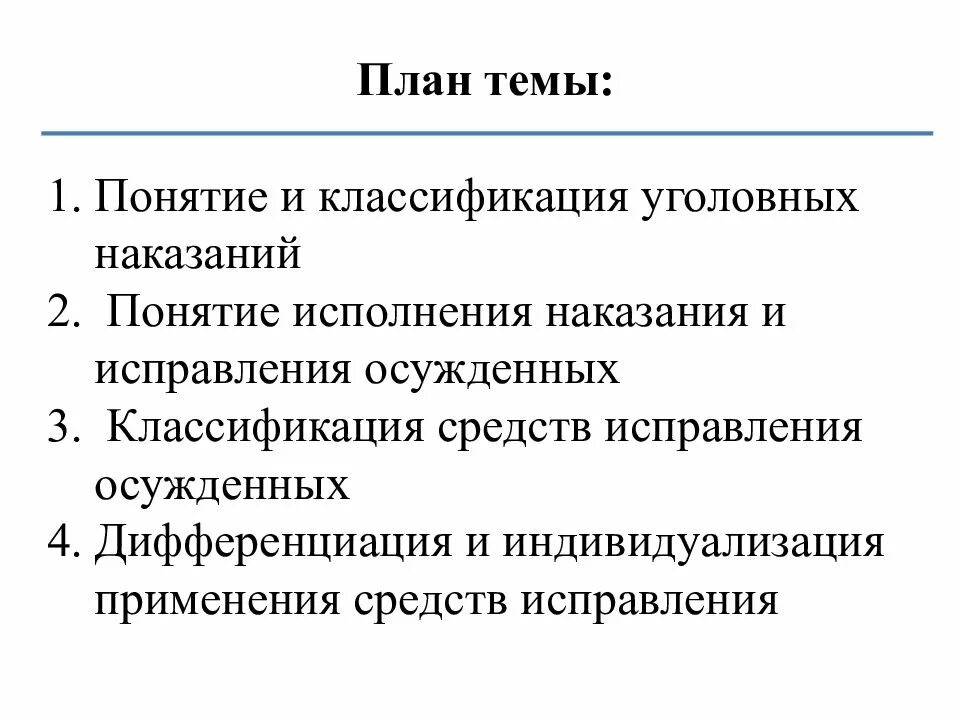 План темы:

1. Понятие и классификация уголовных наказаний
2. Понятие исполнения наказания и исправления осужденных
3. Классификация средств исправления осужденных
4. Дифференциация и индивидуализация применения средств исправления